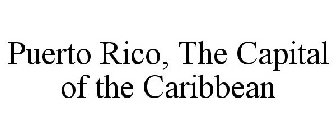 Puerto Rico, The Capital of the Caribbean